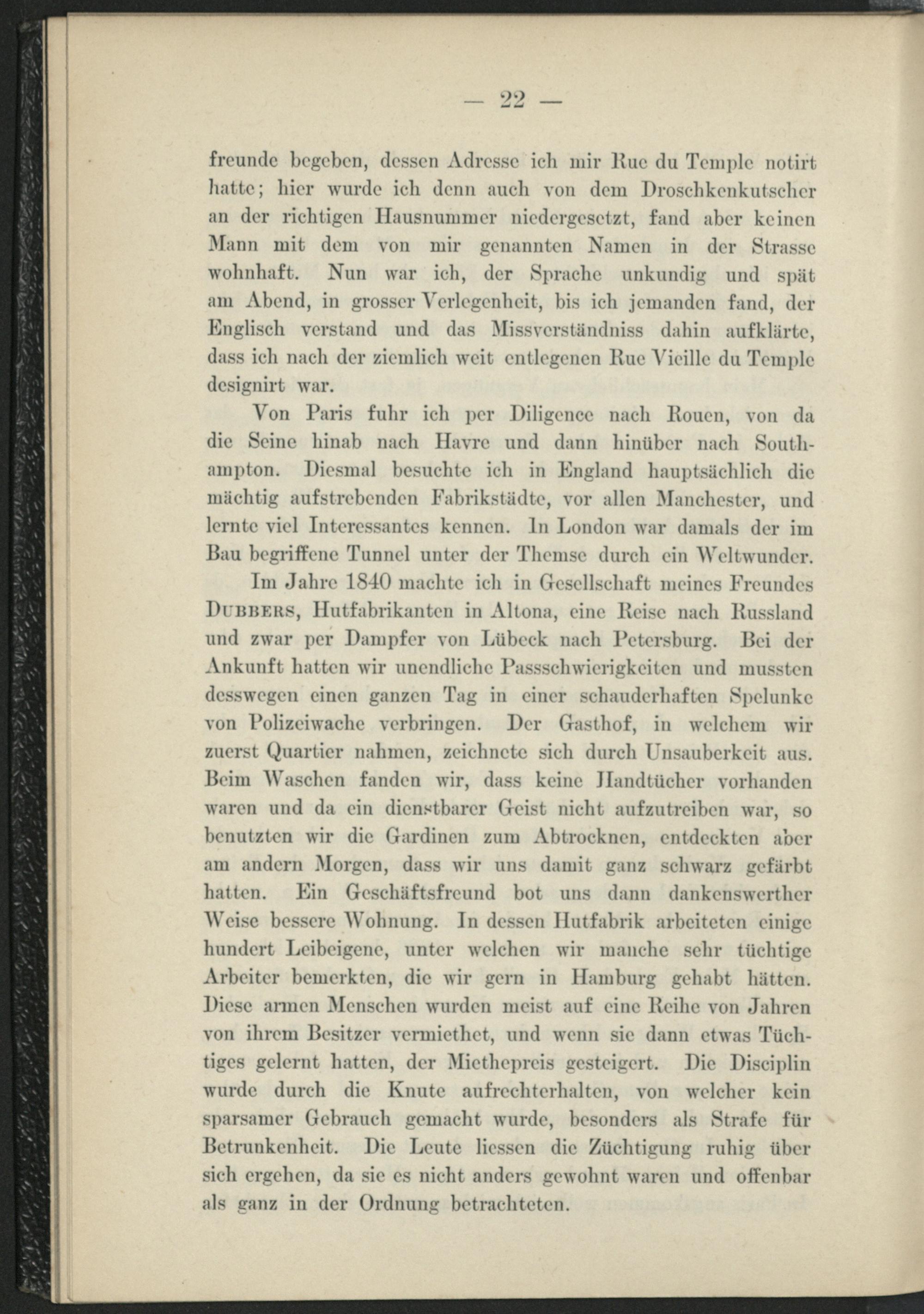 — 22 —

freunde begeben, dessen Adresse ich mir Rue du Temple notirt hatte; hier wurde ich denn auch von dem Droschkenkutscher an der richtigen Hausnummer niedergesetzt, fand aber keinen Mann mit dem von mir genannten Namen in der Strasse wohnhaft. Nun war ich, der Sprache unkundig und spät am Abend, in grosser Verlegenheit, bis ich jemanden fand, der Englisch verstand und das Missverständniss dahin aufklärte, dass ich nach der ziemlich weit entlegenen Rue Vieille du Temple designirt war.

Von Paris fuhr ich per Diligence nach Rouen, von da die Seine hinab nach Havre und dann hinüber nach Southampton. Diesmal besuchte ich in England hauptsächlich die mächtig aufstrebenden Fabrikstädte, vor allen Manchester, und lernte viel Interessantes kennen. In London war damals der im Bau begriffene Tunnel unter der Themse durch ein Weltwunder.

Im Jahre 1840 machte ich in Gesellschaft meines Freundes Dubbers, Hutfabrikanten in Altona, eine Reise nach Russland und zwar per Dampfer von Lübeck nach Petersburg. Bei der Ankunft hatten wir unendliche Passschwierigkeiten und mussten desswegen einen ganzen Tag in einer schauderhaften Spelunke von Polizeiwache verbringen. Der Gasthof, in welchem wir zuerst Quartier nahmen, zeichnete sich durch Unsauberkeit aus. Beim Waschen fanden wir, dass keine Handtücher vorhanden waren und da ein dienstbarer Geist nicht aufzutreiben war, so benutzten wir die Gardinen zum Abtrocknen, entdeckten aber am andern Morgen, dass wir uns damit ganz schwarz gefärbt hatten. Ein Geschäftsfreund bot uns dann dankenswerther Weise bessere Wohnung. In dessen Hutfabrik arbeiteten einige hundert Leibeigene, unter welchen wir manche sehr tüchtige Arbeiter bemerkten, die wir gern in Hamburg gehabt hätten. Diese armen Menschen wurden meist auf eine Reihe von Jahren von ihrem Besitzer vermiethet, und wenn sie dann etwas Tüchtiges gelernt hatten, der Miethepreis gesteigert. Die Disciplin wurde durch die Knute aufrechterhalten, von welcher kein sparsamer Gebrauch gemacht wurde, besonders als Strafe für Betrunkenheit. Die Leute liessen die Züchtigung ruhig über sich ergehen, da sie es nicht anders gewohnt waren und offenbar als ganz in der Ordnung betrachteten.